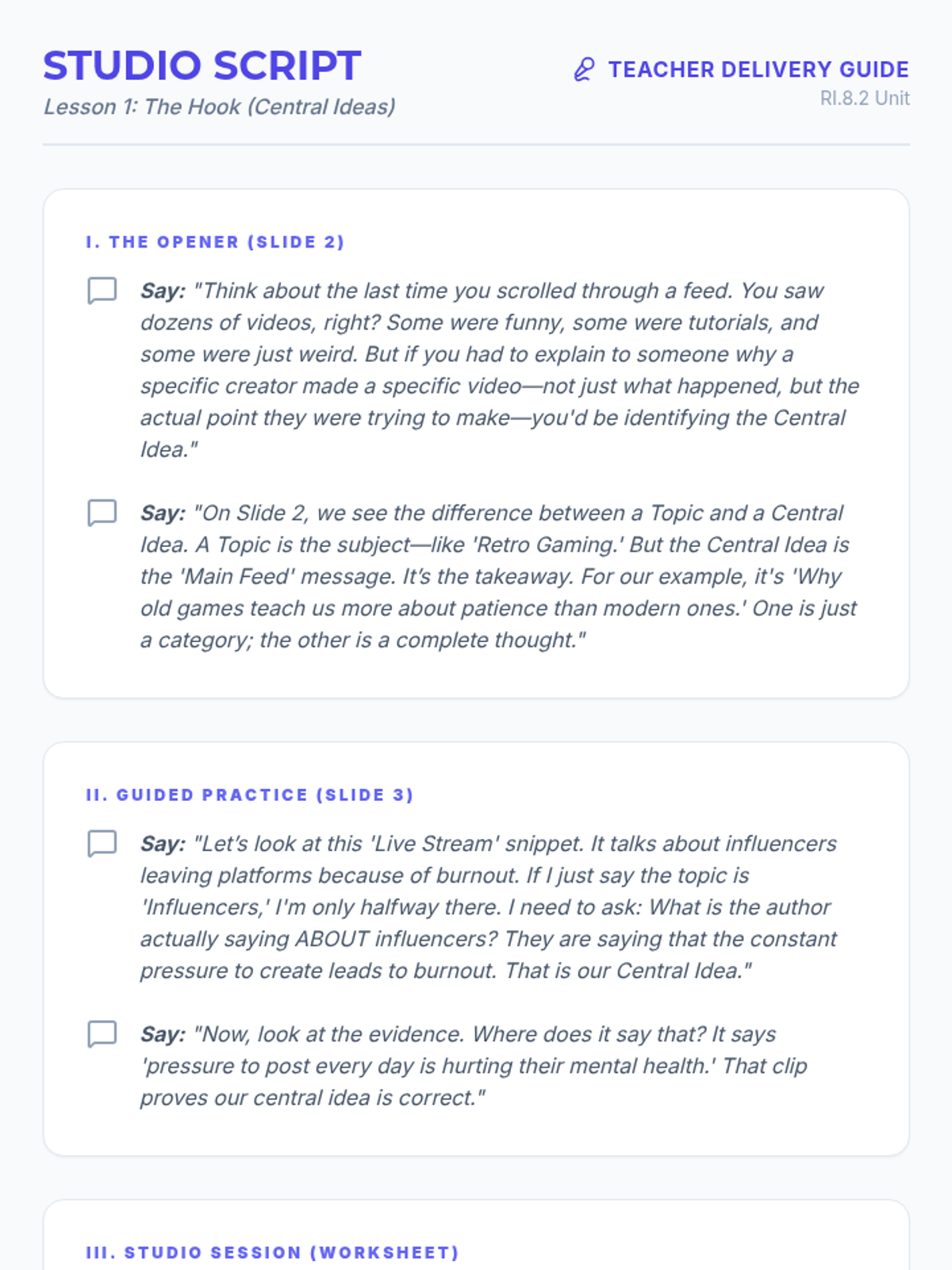 STUDIO SCRIPT
Lesson 1: The Hook (Central Ideas)

TEACHER DELIVERY GUIDE
RI.8.2 Unit

I. THE OPENER (SLIDE 2)

Say: "Think about the last time you scrolled through a feed. You saw dozens of videos, right? Some were funny, some were tutorials, and some were just weird. But if you had to explain to someone why a specific creator made a specific video—not just what happened, but the actual point they were trying to make—you'd be identifying the Central Idea."

Say: "On Slide 2, we see the difference between a Topic and a Central Idea. A Topic is the subject—like 'Retro Gaming.' But the Central Idea is the 'Main Feed' message. It's the takeaway. For our example, it's 'Why old games teach us more about patience than modern ones.' One is just a category; the other is a complete thought."

II. GUIDED PRACTICE (SLIDE 3)

Say: "Let's look at this 'Live Stream' snippet. It talks about influencers leaving platforms because of burnout. If I just say the topic is 'Influencers,' I'm only halfway there. I need to ask: What is the author actually saying ABOUT influencers? They are saying that the constant pressure to create leads to burnout. That is our Central Idea."

Say: "Now, look at the evidence. Where does it say that? It says 'pressure to post every day is hurting their mental health.' That clip proves our central idea is correct."

III. STUDIO SESSION (WORKSHEET)